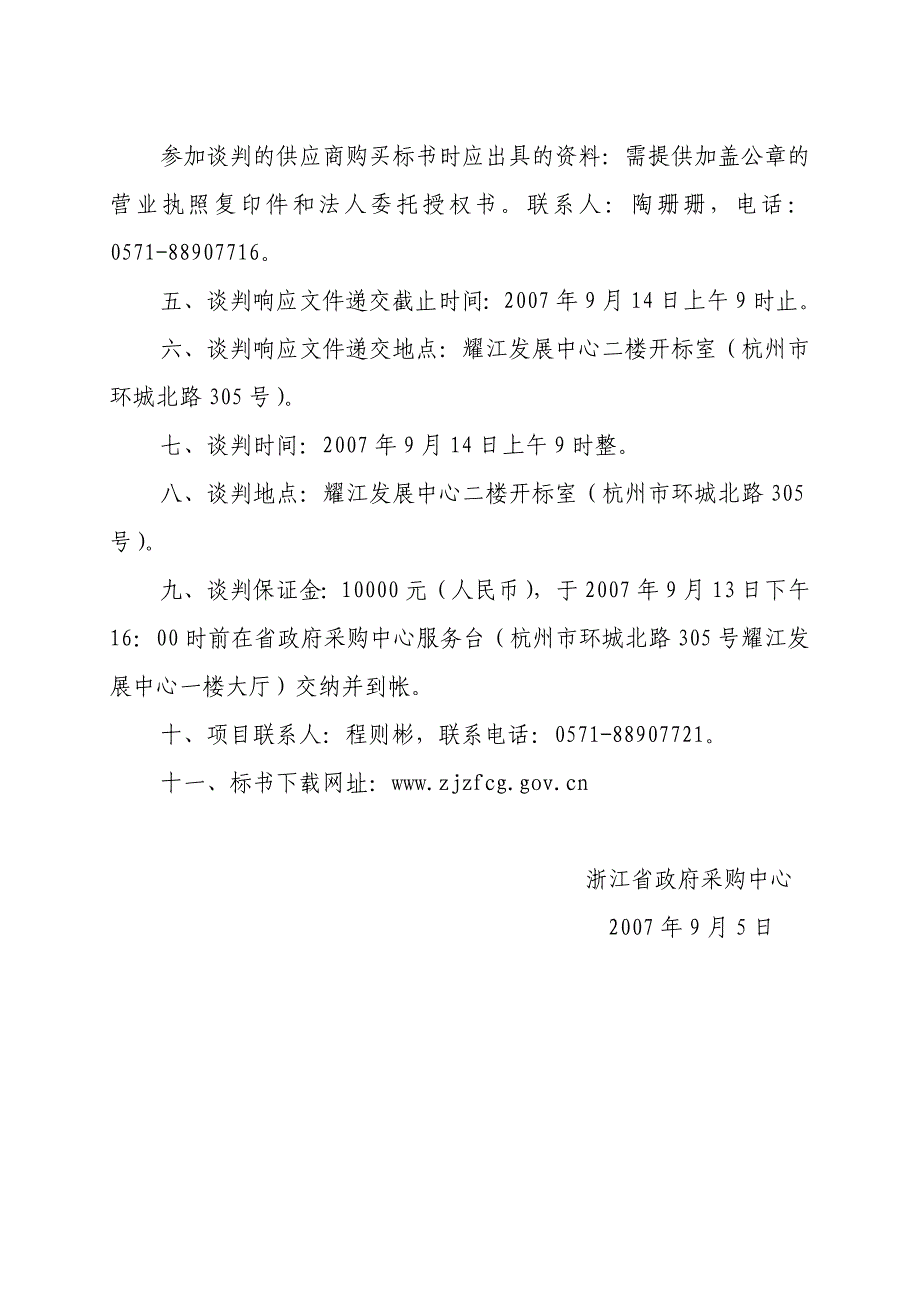 参加谈判的供应商购买标书时应出具的资料：需提供加盖公章的营业执照复印件和法人委托授权书。联系人：陶珊珊，电话：0571-88907716。

五、谈判响应文件递交截止时间：2007年9月14日上午9时止。

六、谈判响应文件递交地点：耀江发展中心二楼开标室（杭州市环城北路305号）。

七、谈判时间：2007年9月14日上午9时整。

八、谈判地点：耀江发展中心二楼开标室（杭州市环城北路305号）。

九、谈判保证金：10000元（人民币），于2007年9月13日下午16：00时前在省政府采购中心服务台（杭州市环城北路305号耀江发展中心一楼大厅）交纳并到帐。

十、项目联系人：程则彬，联系电话：0571-88907721。

十一、标书下载网址：www.zjzfcg.gov.cn

浙江省政府采购中心

2007年9月5日